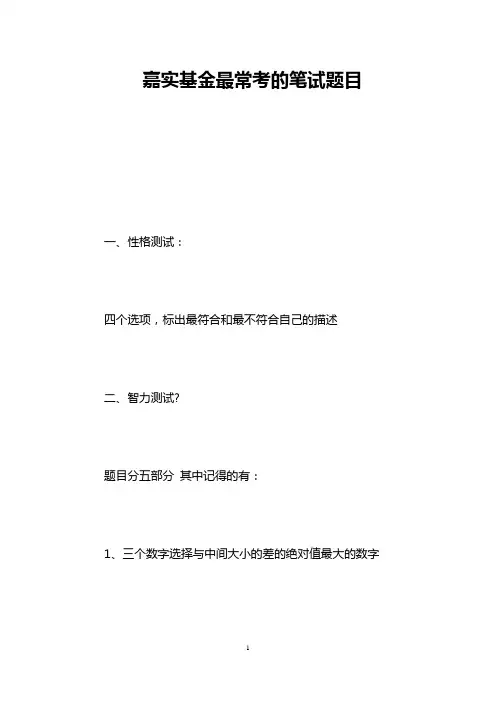 嘉实基金最常考的笔试题目

一、性格测试：

四个选项，标出最符合和最不符合自己的描述

二、智力测试?

题目分五部分 其中记得的有：

1、三个数字选择与中间大小的差的绝对值最大的数字

1